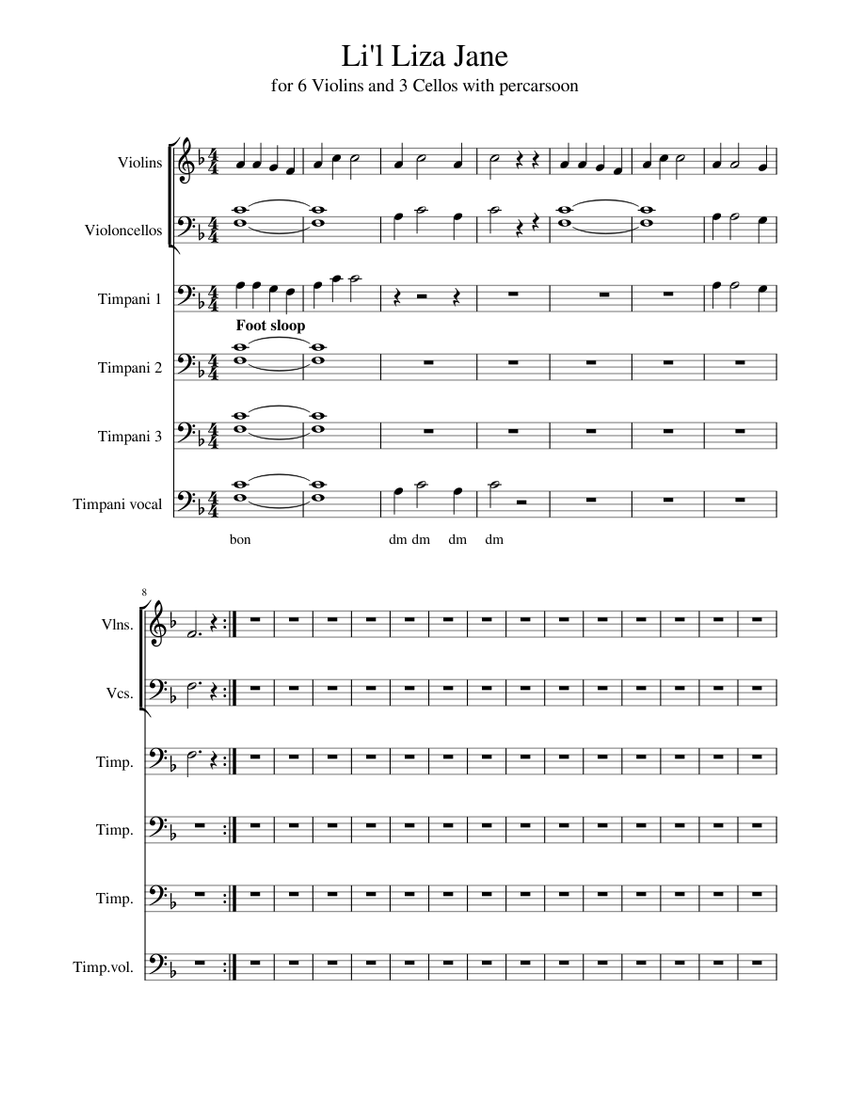 Li'l Liza Jane

for 6 Violins and 3 Cellos with percarsoon

Violins

Violoncellos

Timpani 1

Foot sloop

Timpani 2

Timpani 3

Timpani vocal

bon dm dm dm dm

8

Vlns.

Vcs.

Timp.

Timp.

Timp.

Timp.vol.